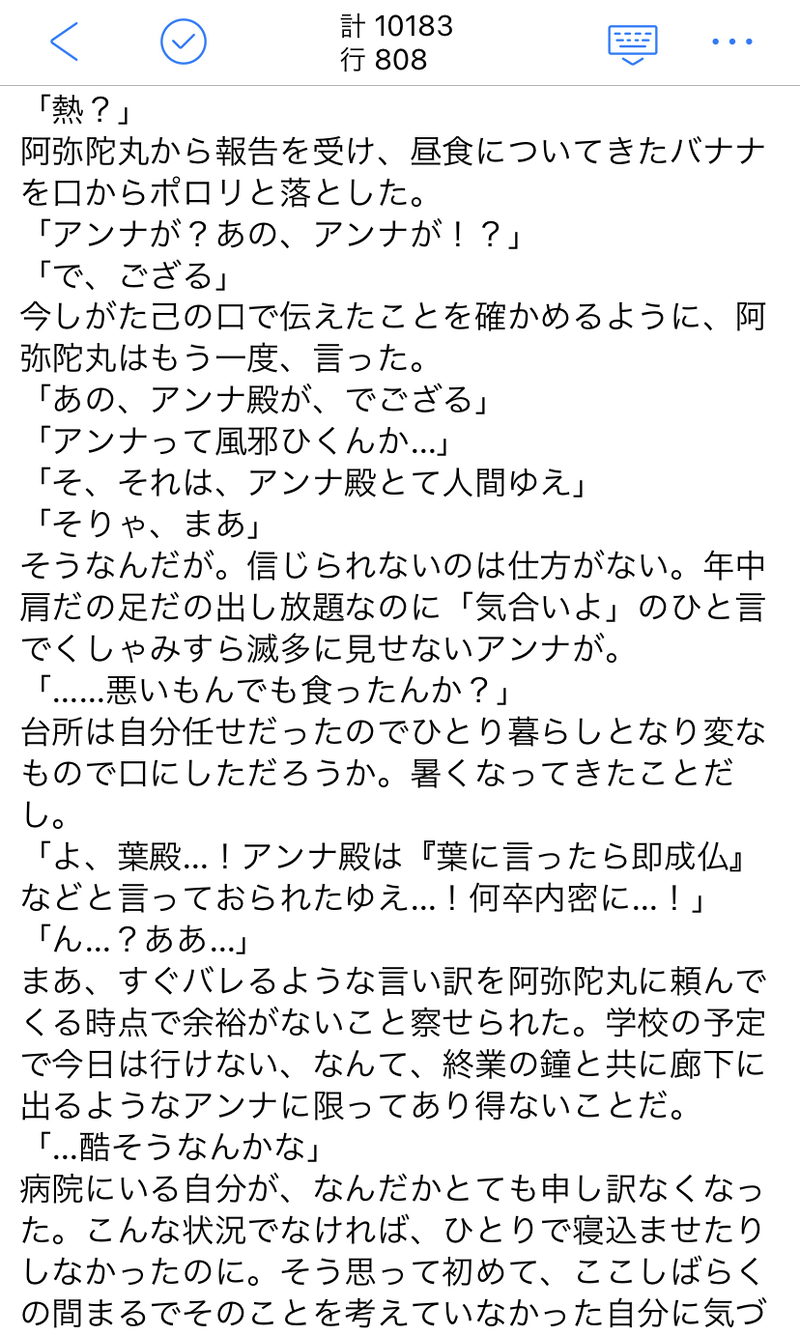 計 10183
行 808

「熱？」
阿弥陀丸から報告を受け、昼食についてきたバナナを口からポロリと落とした。
「アンナが？あの、アンナが！？」
「で、ござる」
今しがた己の口で伝えたことを確かめるように、阿弥陀丸はもう一度、言った。
「あの、アンナ殿が、でござる」
「アンナって風邪ひくんか…」
「そ、それは、アンナ殿とて人間ゆえ」
「そりゃ、まあ」
そうなんだが。信じられないのは仕方がない。年中肩だの足だの出し放題なのに「気合いよ」のひと言でくしゃみすら滅多に見せないアンナが。
「……悪いもんでも食ったんか？」
台所は自分任せだったのでひとり暮らしとなり変なもので口にしただろうか。暑くなってきたことだし。
「よ、葉殿…！アンナ殿は『葉に言ったら即成仏』などと言っておられたゆえ…！何卒内密に…！」
「ん…？ああ…」
まあ、すぐバレるような言い訳を阿弥陀丸に頼んでくる時点で余裕がないこと察せられた。学校の予定で今日は行けない、なんて、終業の鐘と共に廊下に出るようなアンナに限ってあり得ないことだ。
「…酷そうなんかな」
病院にいる自分が、なんだかとても申し訳なくなった。こんな状況でなければ、ひとりで寝込ませたりしなかったのに。そう思って初めて、ここしばらくの間まるでそのことを考えていなかった自分に気づ